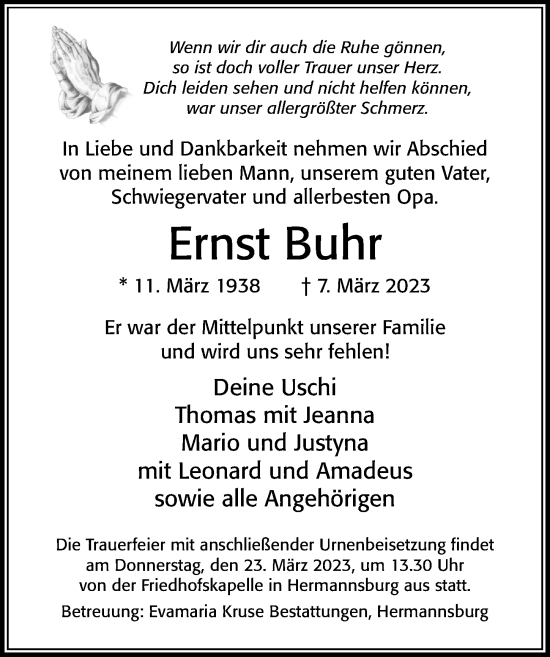 Wenn wir dir auch die Ruhe gönnen,
so ist doch voller Trauer unser Herz.
Dich leiden sehen und nicht helfen können,
war unser allergrößter Schmerz.

In Liebe und Dankbarkeit nehmen wir Abschied von meinem lieben Mann, unserem guten Vater, Schwiegervater und allerbesten Opa.

Ernst Buhr

* 11. März 1938 † 7. März 2023

Er war der Mittelpunkt unserer Familie und wird uns sehr fehlen!

Deine Uschi
Thomas mit Jeanna
Mario und Justyna
mit Leonard und Amadeus
sowie alle Angehörigen

Die Trauerfeier mit anschließender Urnenbeisetzung findet am Donnerstag, den 23. März 2023, um 13.30 Uhr von der Friedhofskapelle in Hermannsburg aus statt.

Betreuung: Evamaria Kruse Bestattungen, Hermannsburg